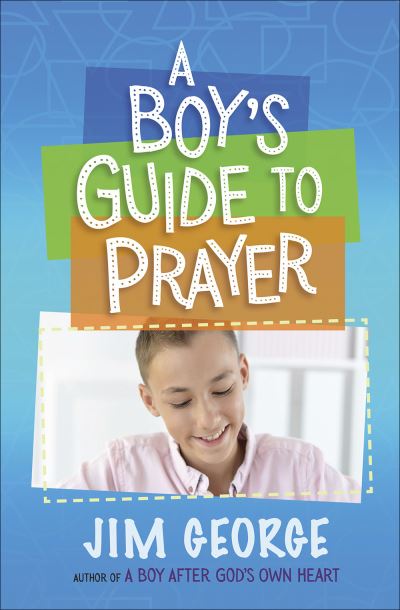 A BOY'S GUIDE TO PRAYER

JIM GEORGE

AUTHOR OF A BOY AFTER GOD'S OWN HEART